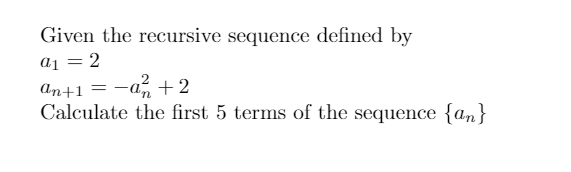 Given the recursive sequence defined by
$a_1 = 2$
$a_{n+1} = -a_n^2 + 2$
Calculate the first 5 terms of the sequence $\{a_n\}$